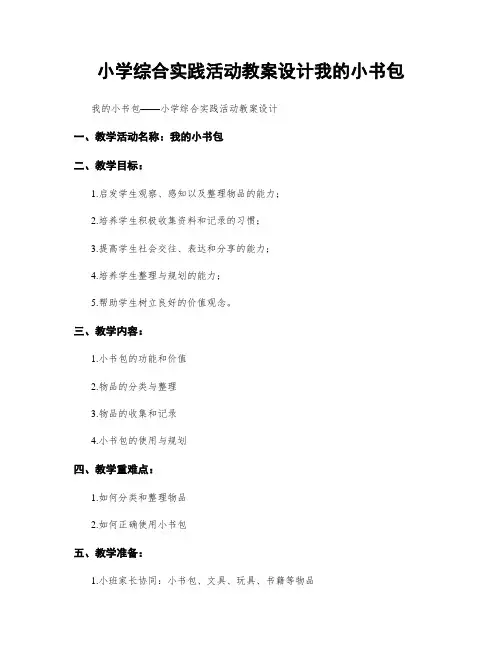 小学综合实践活动教案设计我的小书包

我的小书包——小学综合实践活动教案设计

一、教学活动名称：我的小书包

二、教学目标：

1.启发学生观察、感知以及整理物品的能力；

2.培养学生积极收集资料和记录的习惯；

3.提高学生社会交往、表达和分享的能力；

4.培养学生整理与规划的能力；

5.帮助学生树立良好的价值观念。

三、教学内容：

1.小书包的功能和价值

2.物品的分类与整理

3.物品的收集和记录

4.小书包的使用与规划

四、教学重难点：

1.如何分类和整理物品

2.如何正确使用小书包

五、教学准备：

1.小班家长协同：小书包、文具、玩具、书籍等物品